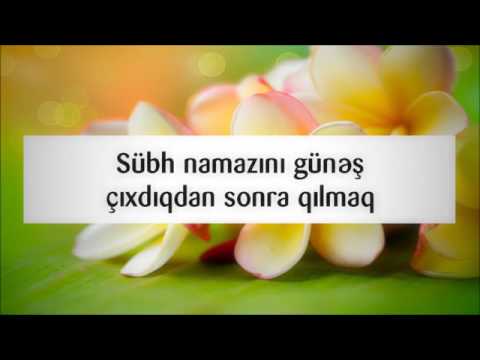 Sübh namazını günəş çıxdıqdan sonra qılmaq